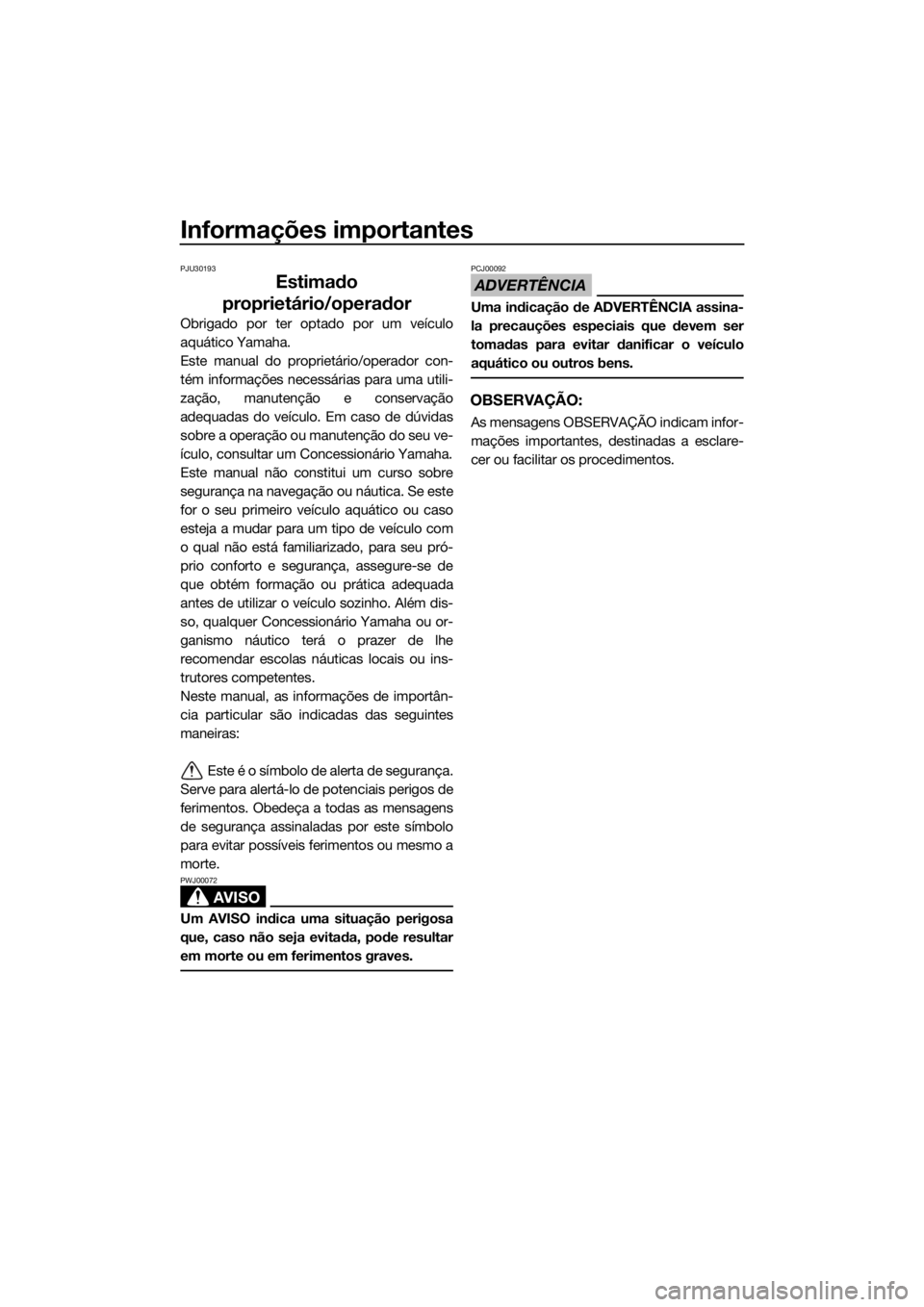 Informações importantes

PJU30193

Estimado proprietário/operador

Obrigado por ter optado por um veículo aquático Yamaha.
Este manual do proprietário/operador contém informações necessárias para uma utilização, manutenção e conservação adequadas do veículo. Em caso de dúvidas sobre a operação ou manutenção do seu veículo, consultar um Concessionário Yamaha.
Este manual não constitui um curso sobre segurança na navegação ou náutica. Se este for o seu primeiro veículo aquático ou caso esteja a mudar para um tipo de veículo com o qual não está familiarizado, para seu próprio conforto e segurança, assegure-se de que obtém formação ou prática adequada antes de utilizar o veículo sozinho. Além disso, qualquer Concessionário Yamaha ou organismo náutico terá o prazer de lhe recomendar escolas náuticas locais ou instrutores competentes.
Neste manual, as informações de importância particular são indicadas das seguintes maneiras:

Este é o símbolo de alerta de segurança. Serve para alertá-lo de potenciais perigos de ferimentos. Obedeça a todas as mensagens de segurança assinaladas por este símbolo para evitar possíveis ferimentos ou mesmo a morte.

PWJ00072

AVISO

Um AVISO indica uma situação perigosa que, caso não seja evitada, pode resultar em morte ou em ferimentos graves.

PCJ00092

ADVERTÊNCIA

Uma indicação de ADVERTÊNCIA assinala precauções especiais que devem ser tomadas para evitar danificar o veículo aquático ou outros bens.

OBSERVAÇÃO:

As mensagens OBSERVAÇÃO indicam informações importantes, destinadas a esclarecer ou facilitar os procedimentos.

carmanualsonline.info